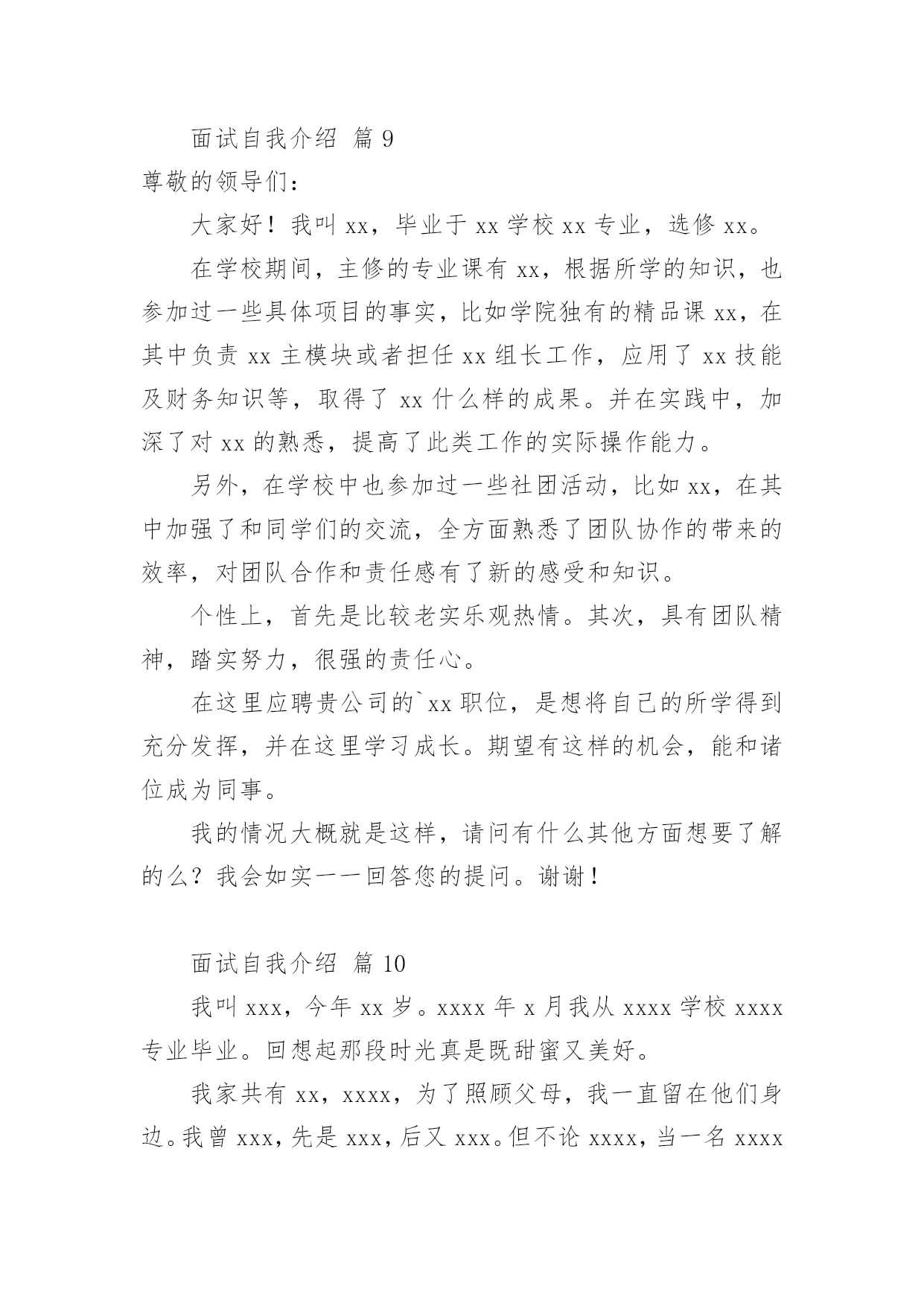 面试自我介绍 篇 9

尊敬的领导们：

大家好！我叫 xx，毕业于 xx 学校 xx 专业，选修 xx。

在学校期间，主修的专业课有 xx，根据所学的知识，也参加过一些具体项目的事实，比如学院独有的精品课 xx，在其中负责 xx 主模块或者担任 xx 组长工作，应用了 xx 技能及财务知识等，取得了 xx 什么样的成果。并在实践中，加深了对 xx 的熟悉，提高了此类工作的实际操作能力。

另外，在学校中也参加过一些社团活动，比如 xx，在其中加强了和同学们的交流，全方面熟悉了团队协作的带来的效率，对团队合作和责任感有了新的感受和知识。

个性上，首先是比较老实乐观热情。其次，具有团队精神，踏实努力，很强的责任心。

在这里应聘贵公司的`xx 职位，是想将自己的所学得到充分发挥，并在这里学习成长。期望有这样的机会，能和诸位成为同事。

我的情况大概就是这样，请问有什么其他方面想要了解的么？我会如实一一回答您的提问。谢谢！

面试自我介绍 篇 10

我叫 xxx，今年 xx 岁。xxxx 年 x 月我从 xxxx 学校 xxxx 专业毕业。回想起那段时光真是既甜蜜又美好。

我家共有 xx，xxxx，为了照顾父母，我一直留在他们身边。我曾 xxx，先是 xxx，后又 xxx。但不论 xxxx，当一名 xxxx